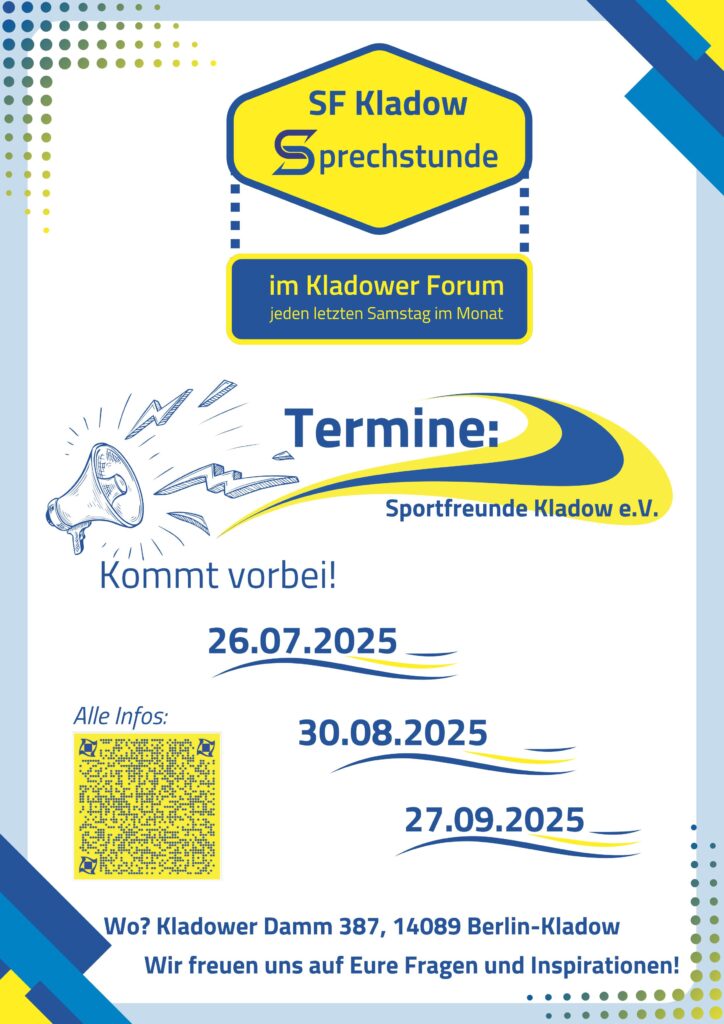 SF Kladow
Sprechstunde

im Kladower Forum
jeden letzten Samstag im Monat

Termine:

Sportfreunde Kladow e.V.

Kommt vorbei!

26.07.2025

Alle Infos:

30.08.2025

27.09.2025

Wo? Kladower Damm 387, 14089 Berlin-Kladow

Wir freuen uns auf Eure Fragen und Inspirationen!